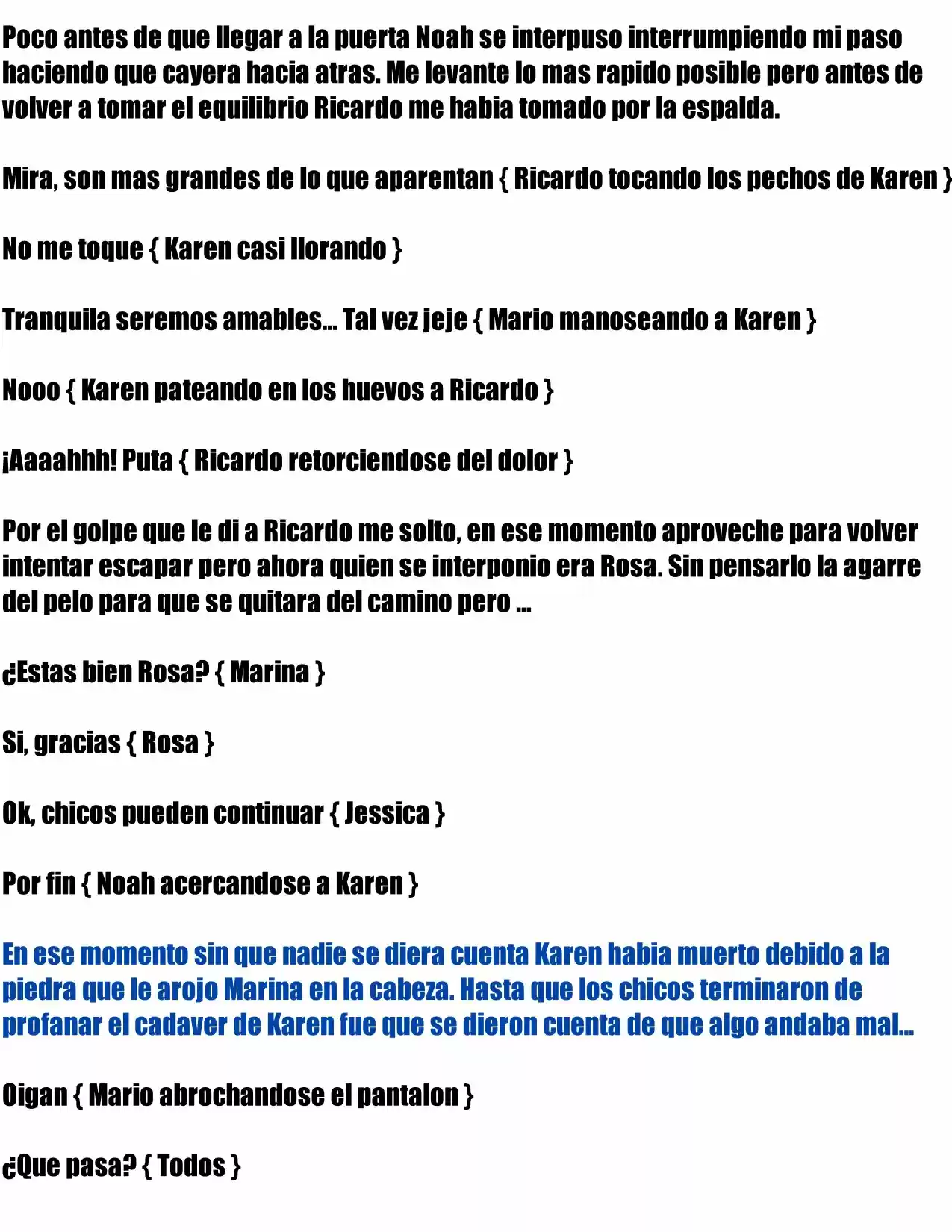 Poco antes de que llegar a la puerta Noah se interpuso interrumpiendo mi paso haciendo que cayera hacia atras. Me levante lo mas rapido posible pero antes de volver a tomar el equilibrio Ricardo me habia tomado por la espalda.

Mira, son mas grandes de lo que aparentan { Ricardo tocando los pechos de Karen }

No me toque { Karen casi llorando }

Tranquila seremos amables... Tal vez jeje { Mario manoseando a Karen }

Nooo { Karen pateando en los huevos a Ricardo }

¡Aaaahhh! Puta { Ricardo retorciendose del dolor }

Por el golpe que le di a Ricardo me solto, en ese momento aproveche para volver intentar escapar pero ahora quien se interponio era Rosa. Sin pensarlo la agarre del pelo para que se quitara del camino pero ...

¿Estas bien Rosa? { Marina }

Si, gracias { Rosa }

Ok, chicos pueden continuar { Jessica }

Por fin { Noah acercandose a Karen }

En ese momento sin que nadie se diera cuenta Karen habia muerto debido a la piedra que le arojo Marina en la cabeza. Hasta que los chicos terminaron de profanar el cadaver de Karen fue que se dieron cuenta de que algo andaba mal...

Oigan { Mario abrochandose el pantalon }

¿Que pasa? { Todos }